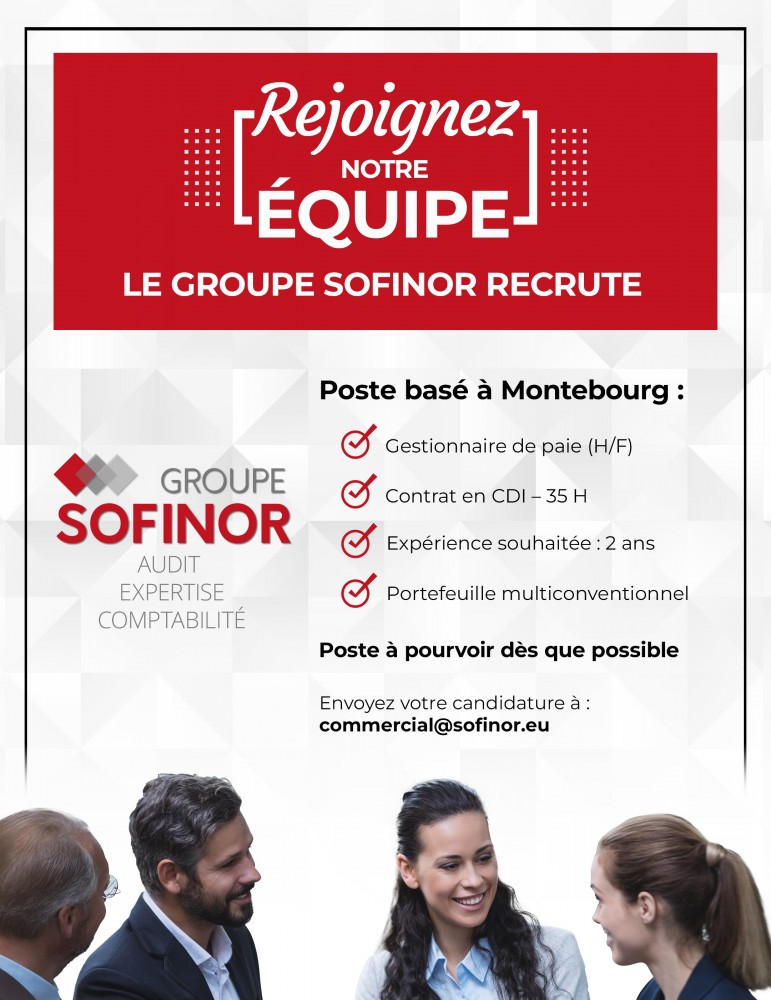 Rejoignez
NOTRE
ÉQUIPE

LE GROUPE SOFINOR RECRUTE

GROUPE
SOFINOR
AUDIT
EXPERTISE
COMPTABILITÉ

Poste basé à Montebourg :

Gestionnaire de paie (H/F)

Contrat en CDI – 35 H

Expérience souhaitée : 2 ans

Portefeuille multiconventionnel

Poste à pourvoir dès que possible

Envoyez votre candidature à :
commercial@sofinor.eu